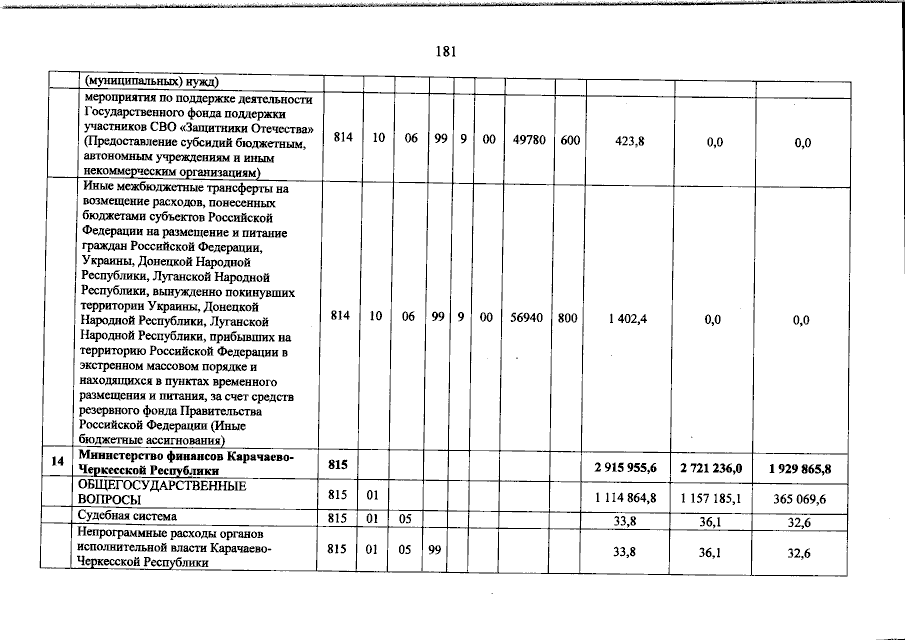 181

|  |  |  |  |  |  |  |  |  |  |  |  |  |
|---|---|---|---|---|---|---|---|---|---|---|---|---|
|  | (муниципальных) нужд) |  |  |  |  |  |  |  |  |  |  |  |
|  | мероприятия по поддержке деятельности Государственного фонда поддержки участников СВО «Защитники Отечества» (Предоставление субсидий бюджетным, автономным учреждениям и иным некоммерческим организациям) | 814 | 10 | 06 | 99 | 9 | 00 | 49780 | 600 | 423,8 | 0,0 | 0,0 |
|  | Иные межбюджетные трансферты на возмещение расходов, понесенных бюджетами субъектов Российской Федерации на размещение и питание граждан Российской Федерации, Украины, Донецкой Народной Республики, Луганской Народной Республики, вынужденно покинувших территории Украины, Донецкой Народной Республики, Луганской Народной Республики, прибывших на территорию Российской Федерации в экстренном массовом порядке и находящихся в пунктах временного размещения и питания, за счет средств резервного фонда Правительства Российской Федерации (Иные бюджетные ассигнования) | 814 | 10 | 06 | 99 | 9 | 00 | 56940 | 800 | 1 402,4 | 0,0 | 0,0 |
| 14 | Министерство финансов Карачаево-Черкесской Республики | 815 |  |  |  |  |  |  |  | 2 915 955,6 | 2 721 236,0 | 1 929 865,8 |
|  | ОБЩЕГОСУДАРСТВЕННЫЕ ВОПРОСЫ | 815 | 01 |  |  |  |  |  |  | 1 114 864,8 | 1 157 185,1 | 365 069,6 |
|  | Судебная система | 815 | 01 | 05 |  |  |  |  |  | 33,8 | 36,1 | 32,6 |
|  | Непрограммные расходы органов исполнительной власти Карачаево-Черкесской Республики | 815 | 01 | 05 | 99 |  |  |  |  | 33,8 | 36,1 | 32,6 |